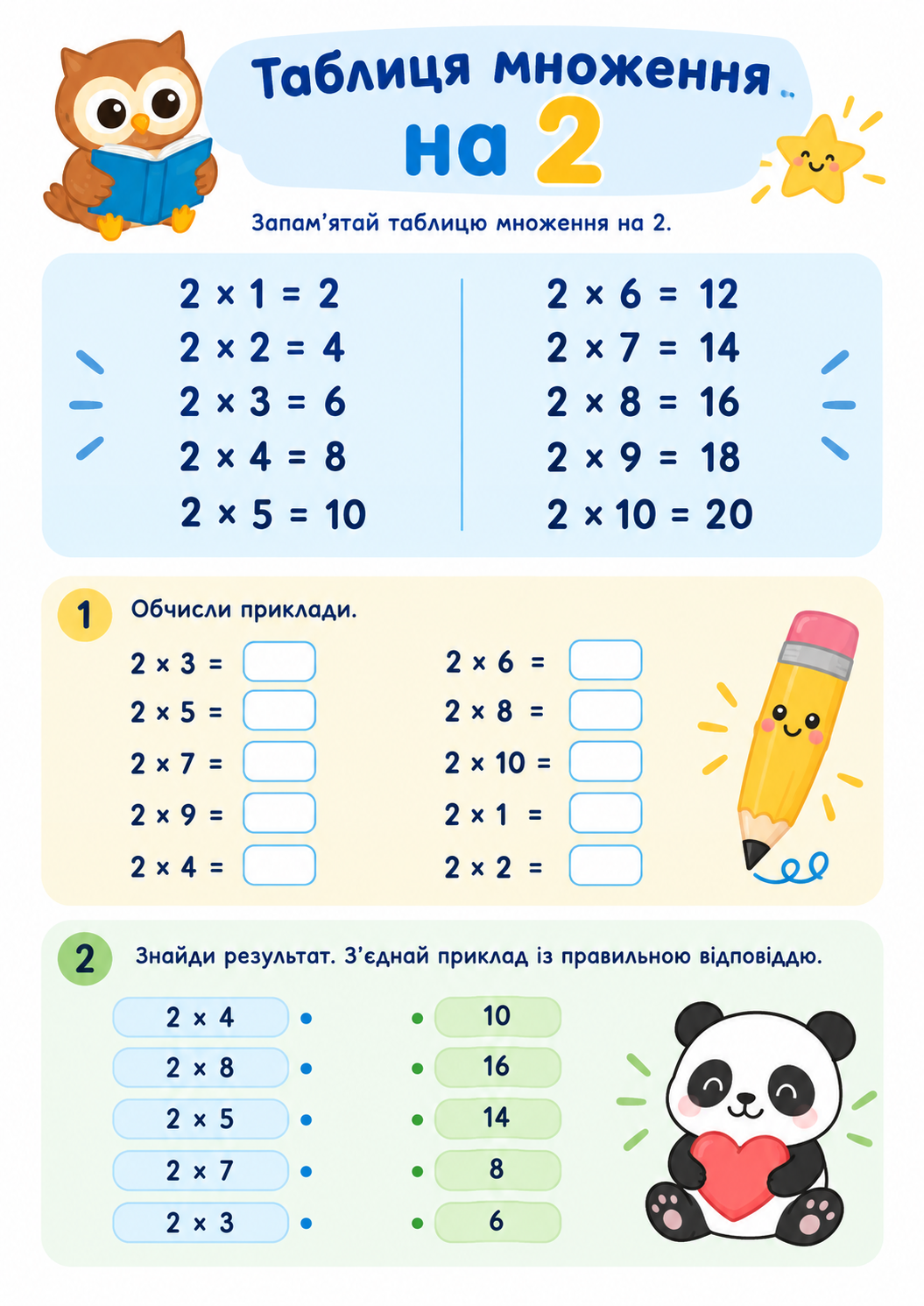 Таблиця множення на 2

Запам'ятай таблицю множення на 2.

$2 \times 1 = 2$
$2 \times 2 = 4$
$2 \times 3 = 6$
$2 \times 4 = 8$
$2 \times 5 = 10$

$2 \times 6 = 12$
$2 \times 7 = 14$
$2 \times 8 = 16$
$2 \times 9 = 18$
$2 \times 10 = 20$

1 Обчисли приклади.

$2 \times 3 =$
$2 \times 5 =$
$2 \times 7 =$
$2 \times 9 =$
$2 \times 4 =$

$2 \times 6 =$
$2 \times 8 =$
$2 \times 10 =$
$2 \times 1 =$
$2 \times 2 =$

2 Знайди результат. З'єднай приклад із правильною відповіддю.

$2 \times 4$
$2 \times 8$
$2 \times 5$
$2 \times 7$
$2 \times 3$

10
16
14
8
6